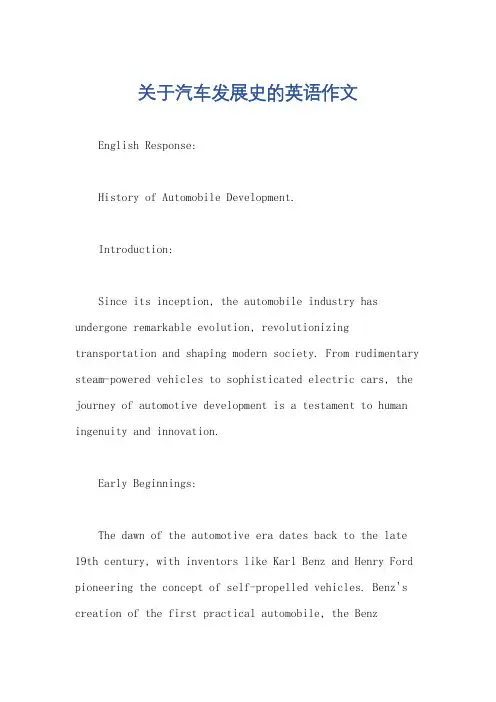 关于汽车发展史的英语作文

English Response:

History of Automobile Development.

Introduction:

Since its inception, the automobile industry has undergone remarkable evolution, revolutionizing transportation and shaping modern society. From rudimentary steam-powered vehicles to sophisticated electric cars, the journey of automotive development is a testament to human ingenuity and innovation.

Early Beginnings:

The dawn of the automotive era dates back to the late 19th century, with inventors like Karl Benz and Henry Ford pioneering the concept of self-propelled vehicles. Benz's creation of the first practical automobile, the Benz